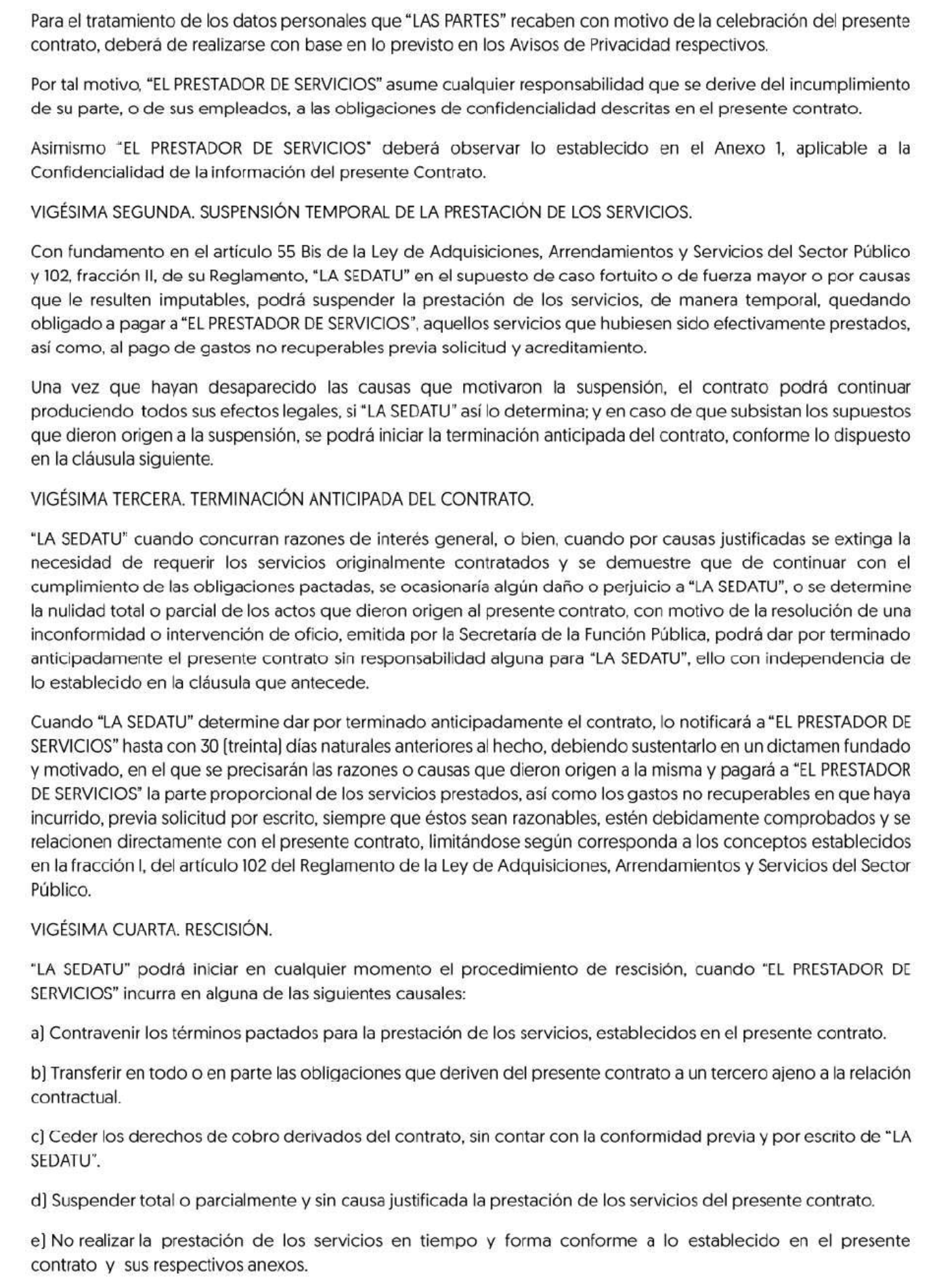 Para el tratamiento de los datos personales que "LAS PARTES" recaben con motivo de la celebración del presente contrato, deberá de realizarse con base en lo previsto en los Avisos de Privacidad respectivos.

Por tal motivo, "EL PRESTADOR DE SERVICIOS" asume cualquier responsabilidad que se derive del incumplimiento de su parte, o de sus empleados, a las obligaciones de confidencialidad descritas en el presente contrato.

Asimismo "EL PRESTADOR DE SERVICIOS" deberá observar lo establecido en el Anexo 1, aplicable a la Confidencialidad de la información del presente Contrato.

VIGÉSIMA SEGUNDA. SUSPENSIÓN TEMPORAL DE LA PRESTACIÓN DE LOS SERVICIOS.

Con fundamento en el artículo 55 Bis de la Ley de Adquisiciones, Arrendamientos y Servicios del Sector Público y 102, fracción II, de su Reglamento, "LA SEDATU" en el supuesto de caso fortuito o de fuerza mayor o por causas que le resulten imputables, podrá suspender la prestación de los servicios, de manera temporal, quedando obligado a pagar a "EL PRESTADOR DE SERVICIOS", aquellos servicios que hubiesen sido efectivamente prestados, así como, al pago de gastos no recuperables previa solicitud y acreditamiento.

Una vez que hayan desaparecido las causas que motivaron la suspensión, el contrato podrá continuar produciendo todos sus efectos legales, si "LA SEDATU" así lo determina; y en caso de que subsistan los supuestos que dieron origen a la suspensión, se podrá iniciar la terminación anticipada del contrato, conforme lo dispuesto en la cláusula siguiente.

VIGÉSIMA TERCERA. TERMINACIÓN ANTICIPADA DEL CONTRATO.

"LA SEDATU" cuando concurran razones de interés general, o bien, cuando por causas justificadas se extinga la necesidad de requerir los servicios originalmente contratados y se demuestre que de continuar con el cumplimiento de las obligaciones pactadas, se ocasionaría algún daño o perjuicio a "LA SEDATU", o se determine la nulidad total o parcial de los actos que dieron origen al presente contrato, con motivo de la resolución de una inconformidad o intervención de oficio, emitida por la Secretaría de la Función Pública, podrá dar por terminado anticipadamente el presente contrato sin responsabilidad alguna para "LA SEDATU", ello con independencia de lo establecido en la cláusula que antecede.

Cuando "LA SEDATU" determine dar por terminado anticipadamente el contrato, lo notificará a "EL PRESTADOR DE SERVICIOS" hasta con 30 (treinta) días naturales anteriores al hecho, debiendo sustentarlo en un dictamen fundado y motivado, en el que se precisarán las razones o causas que dieron origen a la misma y pagará a "EL PRESTADOR DE SERVICIOS" la parte proporcional de los servicios prestados, así como los gastos no recuperables en que haya incurrido, previa solicitud por escrito, siempre que éstos sean razonables, estén debidamente comprobados y se relacionen directamente con el presente contrato, limitándose según corresponda a los conceptos establecidos en la fracción I, del artículo 102 del Reglamento de la Ley de Adquisiciones, Arrendamientos y Servicios del Sector Público.

VIGÉSIMA CUARTA. RESCISIÓN.

"LA SEDATU" podrá iniciar en cualquier momento el procedimiento de rescisión, cuando "EL PRESTADOR DE SERVICIOS" incurra en alguna de las siguientes causales:

a) Contravenir los términos pactados para la prestación de los servicios, establecidos en el presente contrato.

b) Transferir en todo o en parte las obligaciones que deriven del presente contrato a un tercero ajeno a la relación contractual.

c) Ceder los derechos de cobro derivados del contrato, sin contar con la conformidad previa y por escrito de "LA SEDATU".

d) Suspender total o parcialmente y sin causa justificada la prestación de los servicios del presente contrato.

e) No realizar la prestación de los servicios en tiempo y forma conforme a lo establecido en el presente contrato y sus respectivos anexos.